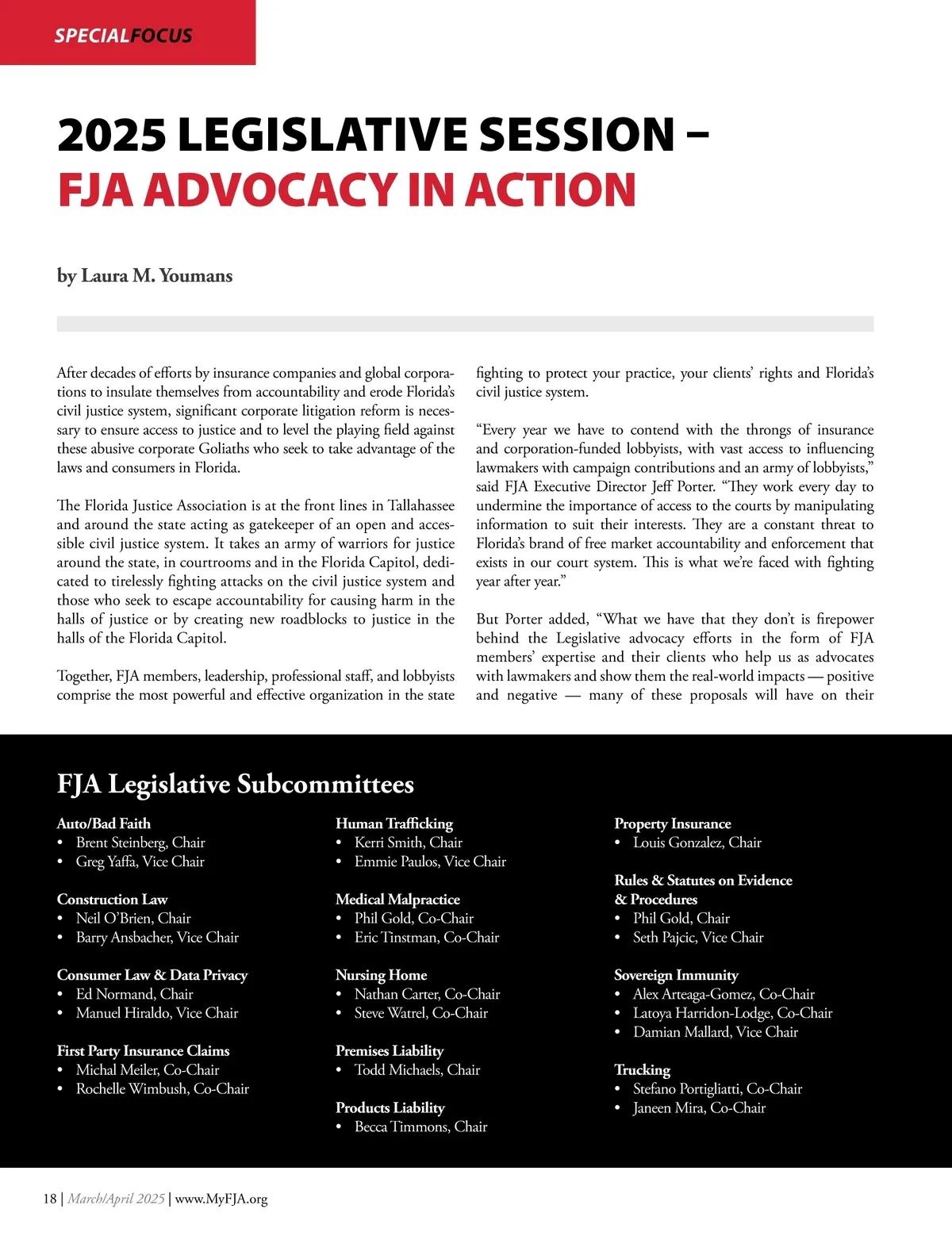 SPECIALFOCUS

2025 LEGISLATIVE SESSION – FJA ADVOCACY IN ACTION

by Laura M. Youmans

After decades of efforts by insurance companies and global corporations to insulate themselves from accountability and erode Florida's civil justice system, significant corporate litigation reform is necessary to ensure access to justice and to level the playing field against these abusive corporate Goliaths who seek to take advantage of the laws and consumers in Florida.

The Florida Justice Association is at the front lines in Tallahassee and around the state acting as gatekeeper of an open and accessible civil justice system. It takes an army of warriors for justice around the state, in courtrooms and in the Florida Capitol, dedicated to tirelessly fighting attacks on the civil justice system and those who seek to escape accountability for causing harm in the halls of justice or by creating new roadblocks to justice in the halls of the Florida Capitol.

Together, FJA members, leadership, professional staff, and lobbyists comprise the most powerful and effective organization in the state fighting to protect your practice, your clients' rights and Florida's civil justice system.

"Every year we have to contend with the throngs of insurance and corporation-funded lobbyists, with vast access to influencing lawmakers with campaign contributions and an army of lobbyists," said FJA Executive Director Jeff Porter. "They work every day to undermine the importance of access to the courts by manipulating information to suit their interests. They are a constant threat to Florida's brand of free market accountability and enforcement that exists in our court system. This is what we're faced with fighting year after year."

But Porter added, "What we have that they don't is firepower behind the Legislative advocacy efforts in the form of FJA members' expertise and their clients who help us as advocates with lawmakers and show them the real-world impacts — positive and negative — many of these proposals will have on their

FJA Legislative Subcommittees

Auto/Bad Faith
• Brent Steinberg, Chair
• Greg Yaffa, Vice Chair

Construction Law
• Neil O'Brien, Chair
• Barry Ansbacher, Vice Chair

Consumer Law & Data Privacy
• Ed Normand, Chair
• Manuel Hiraldo, Vice Chair

First Party Insurance Claims
• Michal Meiler, Co-Chair
• Rochelle Wimbush, Co-Chair

Human Trafficking
• Kerri Smith, Chair
• Emmie Paulos, Vice Chair

Medical Malpractice
• Phil Gold, Co-Chair
• Eric Tinstman, Co-Chair

Nursing Home
• Nathan Carter, Co-Chair
• Steve Watrel, Co-Chair

Premises Liability
• Todd Michaels, Chair

Products Liability
• Becca Timmons, Chair

Property Insurance
• Louis Gonzalez, Chair

Rules & Statutes on Evidence & Procedures
• Phil Gold, Chair
• Seth Pajcic, Vice Chair

Sovereign Immunity
• Alex Arteaga-Gomez, Co-Chair
• Latoya Harridon-Lodge, Co-Chair
• Damian Mallard, Vice Chair

Trucking
• Stefano Portigliatti, Co-Chair
• Janeen Mira, Co-Chair

18 | March/April 2025 | www.MyFJA.org